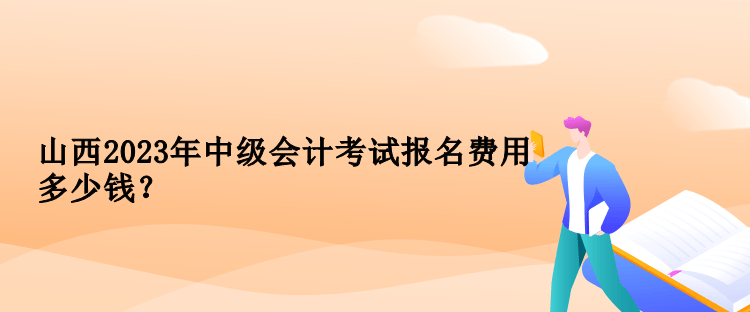 山西2023年中级会计考试报名费用多少钱？